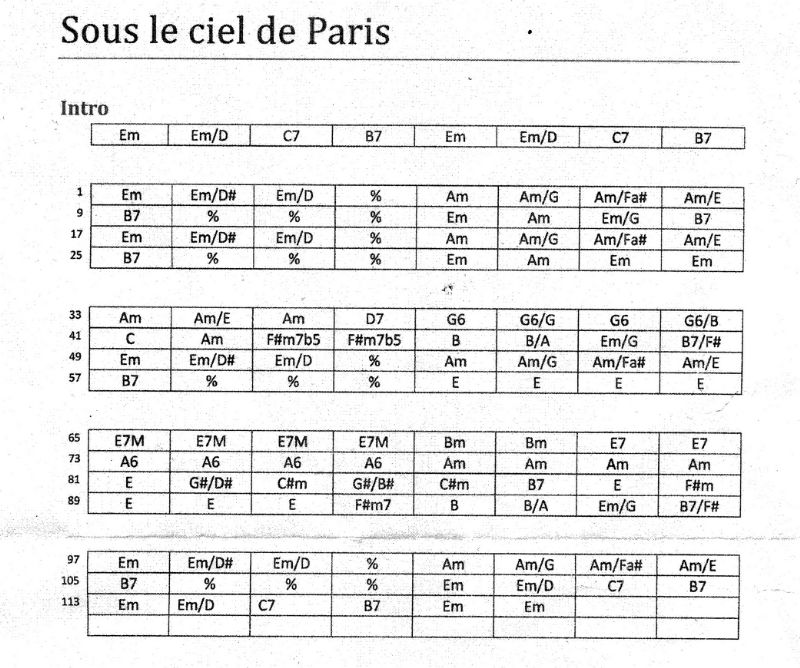 Sous le ciel de Paris

Intro

| Em | Em/D | C7 | B7 | Em | Em/D | C7 | B7 |
|---|---|---|---|---|---|---|---|

| | | | | | | | | |
|---|---|---|---|---|---|---|---|---|
| 1 | Em | Em/D# | Em/D | % | Am | Am/G | Am/Fa# | Am/E |
| 9 | B7 | % | % | % | Em | Am | Em/G | B7 |
| 17 | Em | Em/D# | Em/D | % | Am | Am/G | Am/Fa# | Am/E |
| 25 | B7 | % | % | % | Em | Am | Em | Em |

| | | | | | | | | |
|---|---|---|---|---|---|---|---|---|
| 33 | Am | Am/E | Am | D7 | G6 | G6/G | G6 | G6/B |
| 41 | C | Am | F#m7b5 | F#m7b5 | B | B/A | Em/G | B7/F# |
| 49 | Em | Em/D# | Em/D | % | Am | Am/G | Am/Fa# | Am/E |
| 57 | B7 | % | % | % | E | E | E | E |

| | | | | | | | | |
|---|---|---|---|---|---|---|---|---|
| 65 | E7M | E7M | E7M | E7M | Bm | Bm | E7 | E7 |
| 73 | A6 | A6 | A6 | A6 | Am | Am | Am | Am |
| 81 | E | G#/D# | C#m | G#/B# | C#m | B7 | E | F#m |
| 89 | E | E | E | F#m7 | B | B/A | Em/G | B7/F# |

| | | | | | | | | |
|---|---|---|---|---|---|---|---|---|
| 97 | Em | Em/D# | Em/D | % | Am | Am/G | Am/Fa# | Am/E |
| 105 | B7 | % | % | % | Em | Em/D | C7 | B7 |
| 113 | Em | Em/D | C7 | B7 | Em | Em | | |
| | | | | | | | | |